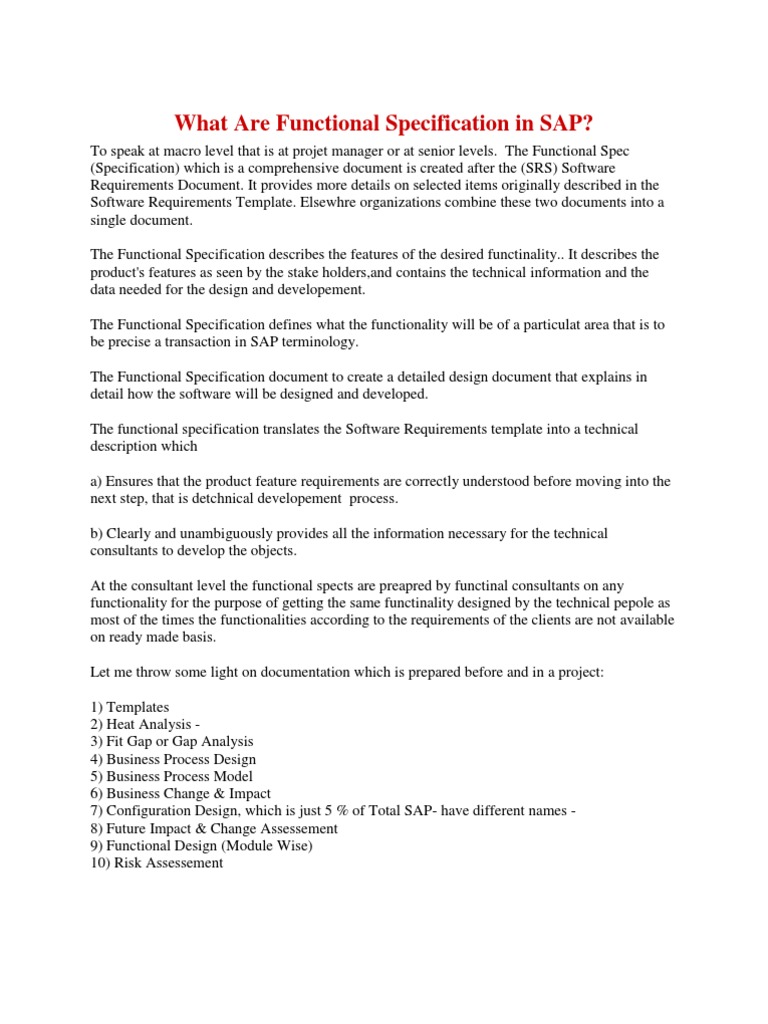 What Are Functional Specification in SAP?

To speak at macro level that is at projet manager or at senior levels. The Functional Spec (Specification) which is a comprehensive document is created after the (SRS) Software Requirements Document. It provides more details on selected items originally described in the Software Requirements Template. Elsewhre organizations combine these two documents into a single document.

The Functional Specification describes the features of the desired functinality.. It describes the product's features as seen by the stake holders,and contains the technical information and the data needed for the design and developement.

The Functional Specification defines what the functionality will be of a particulat area that is to be precise a transaction in SAP terminology.

The Functional Specification document to create a detailed design document that explains in detail how the software will be designed and developed.

The functional specification translates the Software Requirements template into a technical description which

a) Ensures that the product feature requirements are correctly understood before moving into the next step, that is detchnical developement process.

b) Clearly and unambiguously provides all the information necessary for the technical consultants to develop the objects.

At the consultant level the functional spects are preapred by functinal consultants on any functionality for the purpose of getting the same functinality designed by the technical pepole as most of the times the functionalities according to the requirements of the clients are not available on ready made basis.

Let me throw some light on documentation which is prepared before and in a project:

1) Templates
2) Heat Analysis -
3) Fit Gap or Gap Analysis
4) Business Process Design
5) Business Process Model
6) Business Change & Impact
7) Configuration Design, which is just 5 % of Total SAP- have different names -
8) Future Impact & Change Assessement
9) Functional Design (Module Wise)
10) Risk Assessement